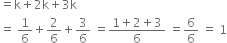 $= k + 2k + 3k$

$= \frac{1}{6} + \frac{2}{6} + \frac{3}{6} = \frac{1+2+3}{6} = \frac{6}{6} = 1$